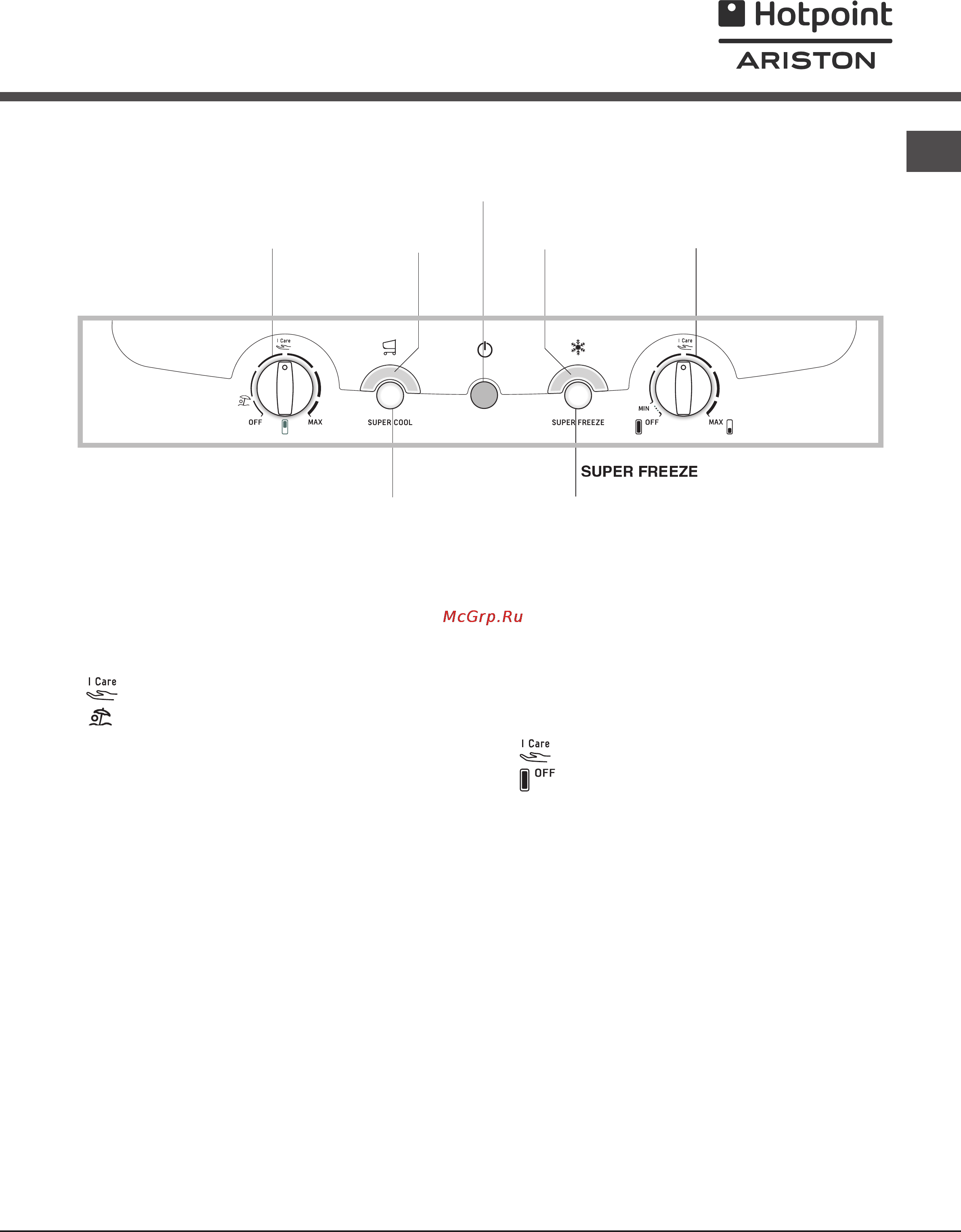 Hotpoint
ARISTON

I Care

OFF MAX

SUPER COOL

SUPER FREEZE

I Care

MIN

OFF MAX

SUPER FREEZE

McGrp.Ru

I Care

I Care

OFF